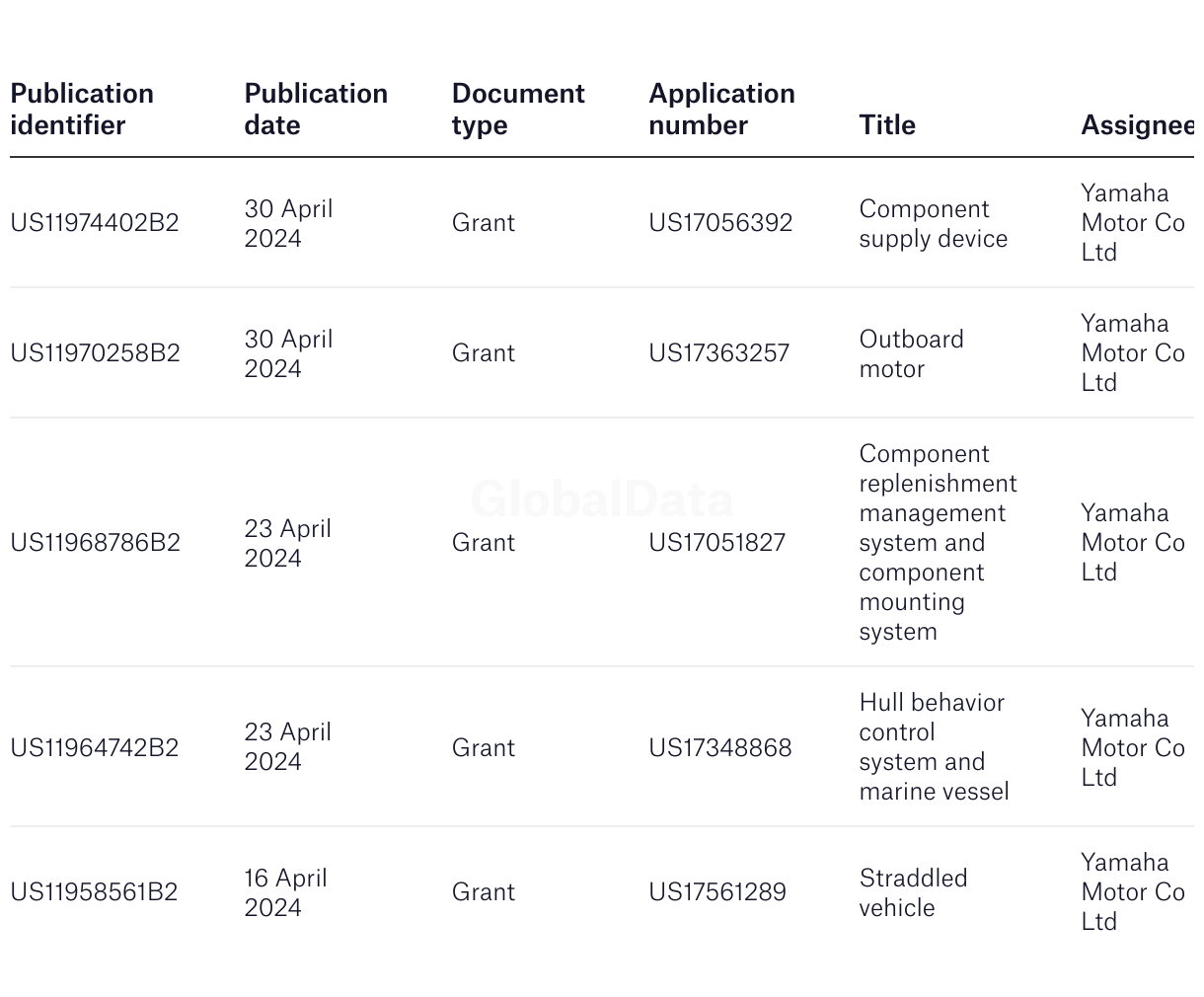 | Publication identifier | Publication date | Document type | Application number | Title | Assignee |
|---|---|---|---|---|---|
| US11974402B2 | 30 April 2024 | Grant | US17056392 | Component supply device | Yamaha Motor Co Ltd |
| US11970258B2 | 30 April 2024 | Grant | US17363257 | Outboard motor | Yamaha Motor Co Ltd |
| US11968786B2 | 23 April 2024 | Grant | US17051827 | Component replenishment management system and component mounting system | Yamaha Motor Co Ltd |
| US11964742B2 | 23 April 2024 | Grant | US17348868 | Hull behavior control system and marine vessel | Yamaha Motor Co Ltd |
| US11958561B2 | 16 April 2024 | Grant | US17561289 | Straddled vehicle | Yamaha Motor Co Ltd |

GlobalData